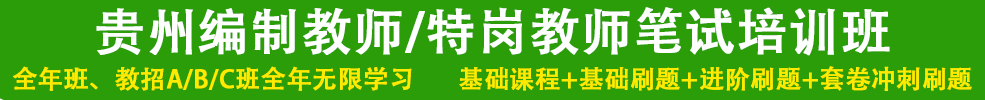 贵州编制教师/特岗教师笔试培训班

全年班、教招A/B/C班全年无限学习　基础课程+基础刷题+进阶刷题+套卷冲刺刷题